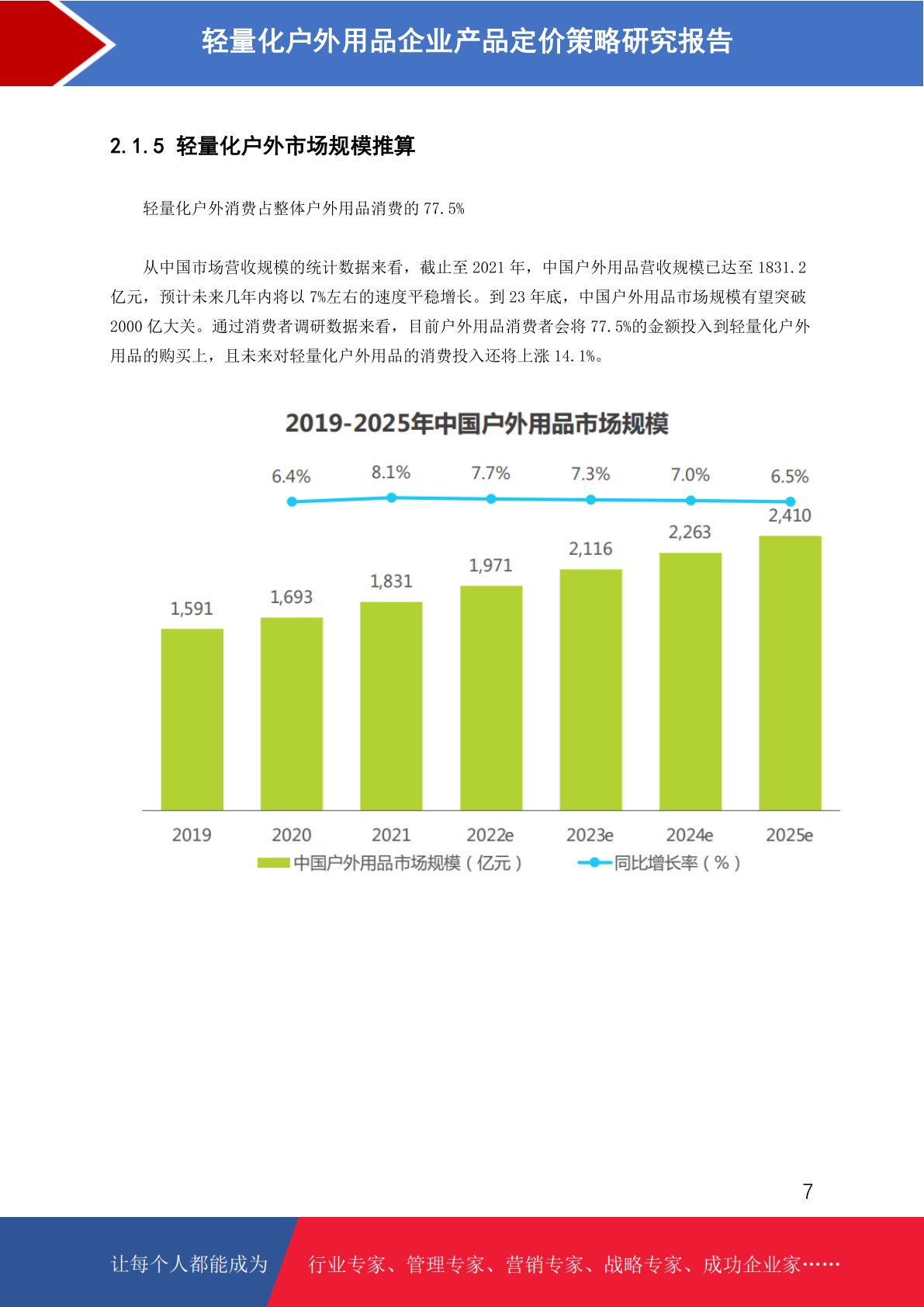 轻量化户外用品企业产品定价策略研究报告

2.1.5 轻量化户外市场规模推算

轻量化户外消费占整体户外用品消费的77.5%

从中国市场营收规模的统计数据来看，截止至2021年，中国户外用品营收规模已达至1831.2亿元，预计未来几年内将以7%左右的速度平稳增长。到23年底，中国户外用品市场规模有望突破2000亿大关。通过消费者调研数据来看，目前户外用品消费者会将77.5%的金额投入到轻量化户外用品的购买上，且未来对轻量化户外用品的消费投入还将上涨14.1%。

2019-2025年中国户外用品市场规模

6.4%
8.1%
7.7%
7.3%
7.0%
6.5%
1,591
1,693
1,831
1,971
2,116
2,263
2,410
2019
2020
2021
2022e
2023e
2024e
2025e
中国户外用品市场规模（亿元）
同比增长率（%）

7

让每个人都能成为 行业专家、管理专家、营销专家、战略专家、成功企业家……